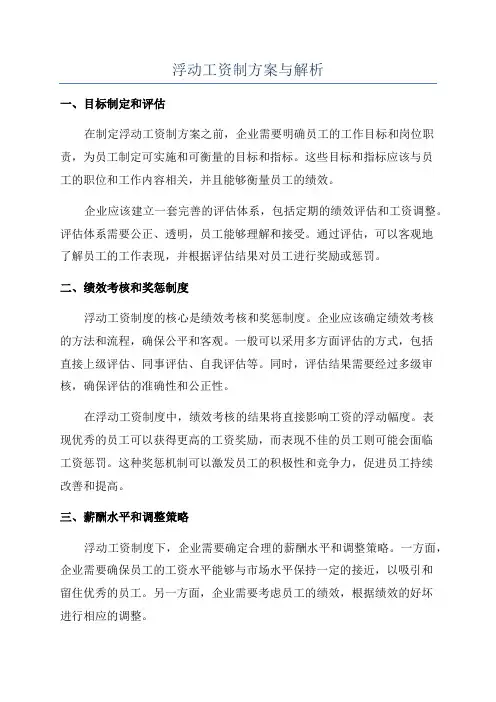 浮动工资制方案与解析

一、目标制定和评估

在制定浮动工资制方案之前，企业需要明确员工的工作目标和岗位职责，为员工制定可实施和可衡量的目标和指标。这些目标和指标应该与员工的职位和工作内容相关，并且能够衡量员工的绩效。

企业应该建立一套完善的评估体系，包括定期的绩效评估和工资调整。评估体系需要公正、透明，员工能够理解和接受。通过评估，可以客观地了解员工的工作表现，并根据评估结果对员工进行奖励或惩罚。

二、绩效考核和奖惩制度

浮动工资制度的核心是绩效考核和奖惩制度。企业应该确定绩效考核的方法和流程，确保公平和客观。一般可以采用多方面评估的方式，包括直接上级评估、同事评估、自我评估等。同时，评估结果需要经过多级审核，确保评估的准确性和公正性。

在浮动工资制度中，绩效考核的结果将直接影响工资的浮动幅度。表现优秀的员工可以获得更高的工资奖励，而表现不佳的员工则可能会面临工资惩罚。这种奖惩机制可以激发员工的积极性和竞争力，促进员工持续改善和提高。

三、薪酬水平和调整策略

浮动工资制度下，企业需要确定合理的薪酬水平和调整策略。一方面，企业需要确保员工的工资水平能够与市场水平保持一定的接近，以吸引和留住优秀的员工。另一方面，企业需要考虑员工的绩效，根据绩效的好坏进行相应的调整。